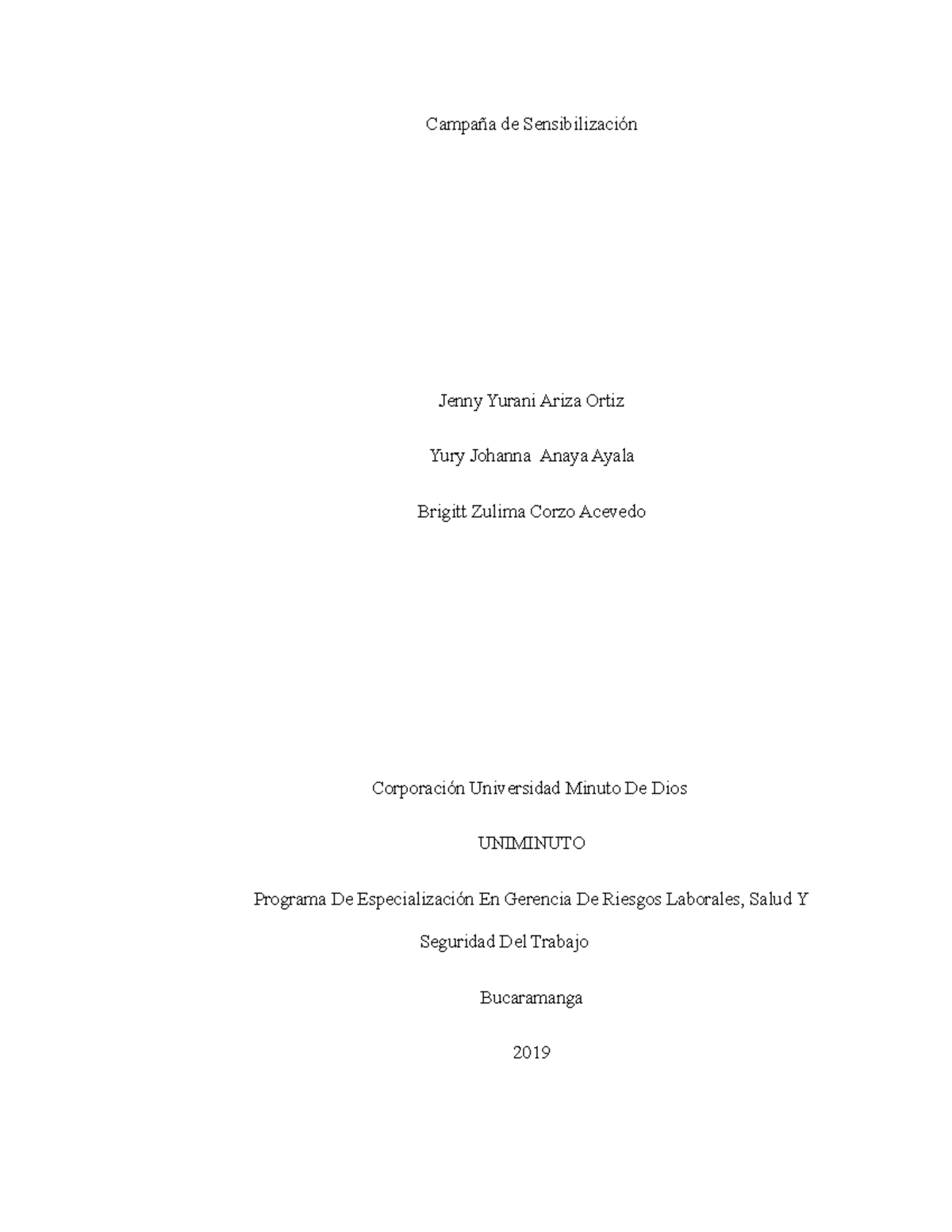 Campaña de Sensibilización

Jenny Yurani Ariza Ortiz

Yury Johanna Anaya Ayala

Brigitt Zulima Corzo Acevedo

Corporación Universidad Minuto De Dios

UNIMINUTO

Programa De Especialización En Gerencia De Riesgos Laborales, Salud Y Seguridad Del Trabajo

Bucaramanga

2019